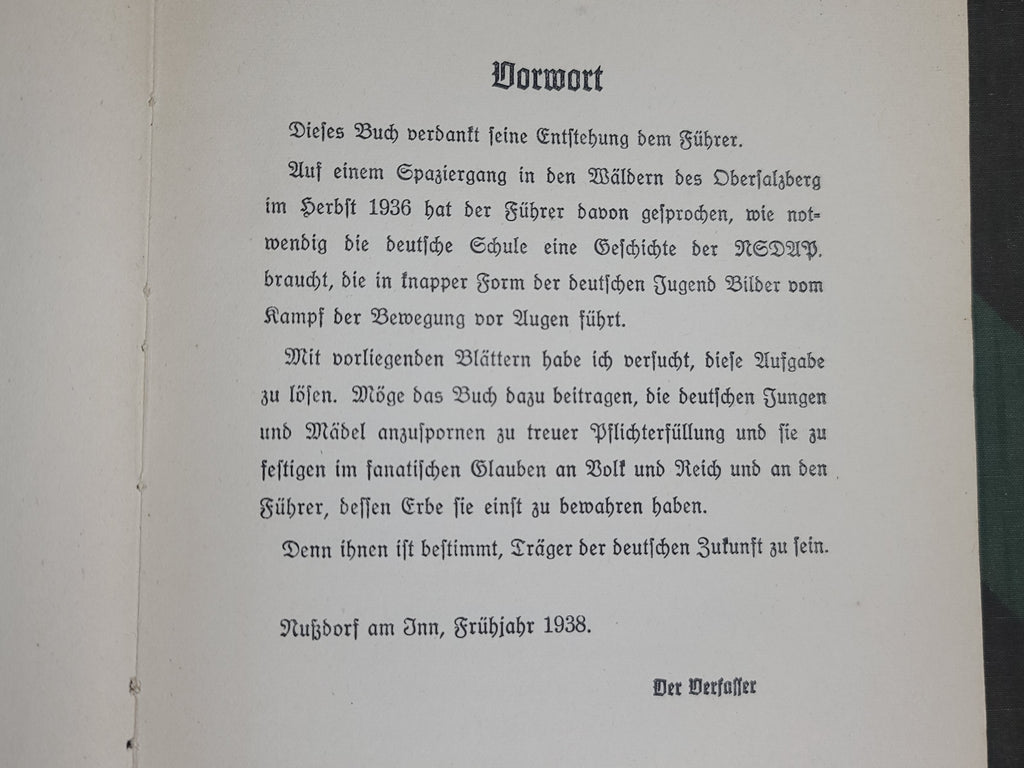 Vorwort

Dieses Buch verdankt seine Entstehung dem Führer.

Auf einem Spaziergang in den Wäldern des Obersalzberg im Herbst 1936 hat der Führer davon gesprochen, wie notwendig die deutsche Schule eine Geschichte der NSDAP. braucht, die in knapper Form der deutschen Jugend Bilder vom Kampf der Bewegung vor Augen führt.

Mit vorliegenden Blättern habe ich versucht, diese Aufgabe zu lösen. Möge das Buch dazu beitragen, die deutschen Jungen und Mädel anzuspornen zu treuer Pflichterfüllung und sie zu festigen im fanatischen Glauben an Volk und Reich und an den Führer, dessen Erbe sie einst zu bewahren haben.

Denn ihnen ist bestimmt, Träger der deutschen Zukunft zu sein.

Nußdorf am Inn, Frühjahr 1938.

Der Verfasser